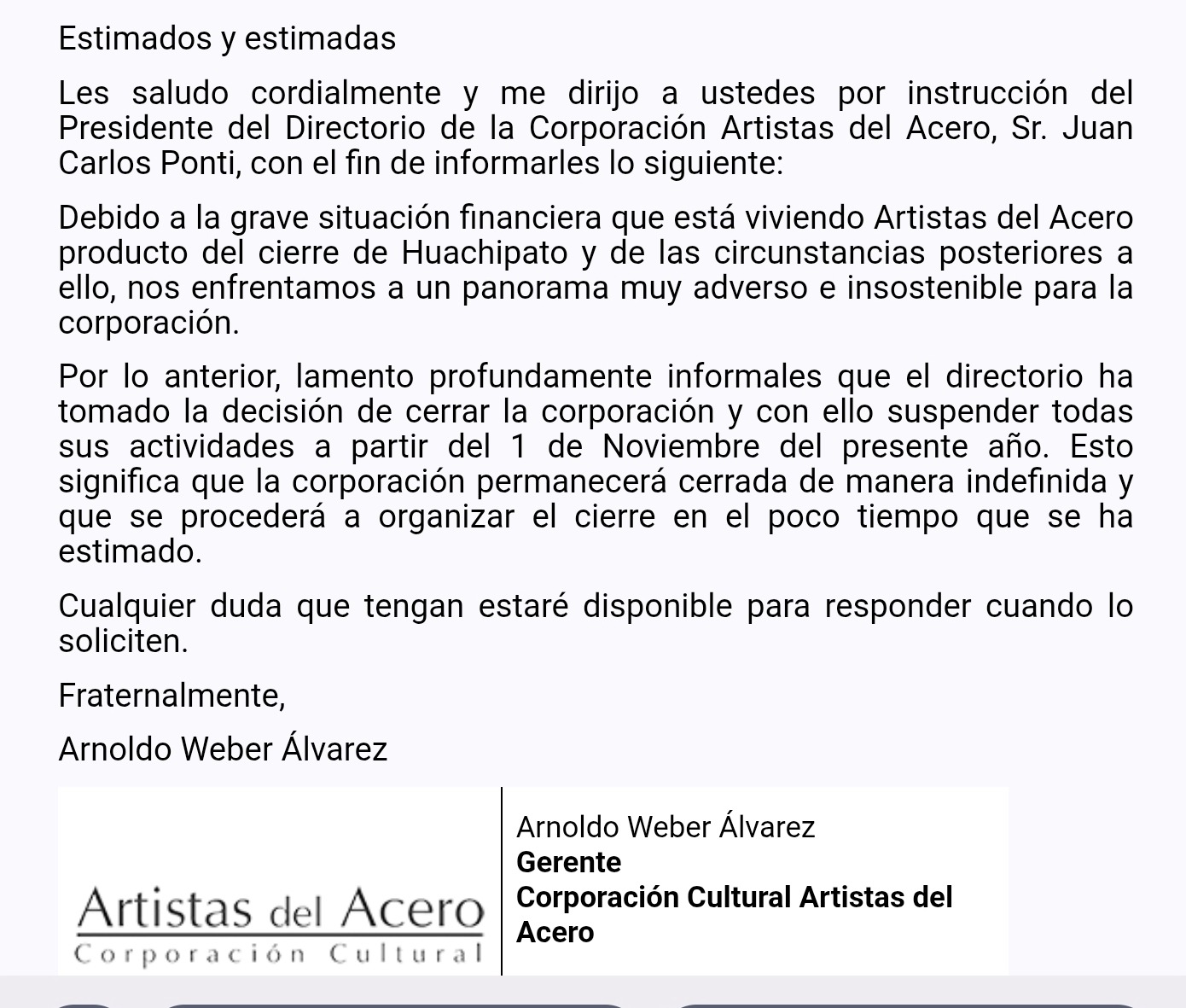 Estimados y estimadas

Les saludo cordialmente y me dirijo a ustedes por instrucción del Presidente del Directorio de la Corporación Artistas del Acero, Sr. Juan Carlos Ponti, con el fin de informarles lo siguiente:

Debido a la grave situación financiera que está viviendo Artistas del Acero producto del cierre de Huachipato y de las circunstancias posteriores a ello, nos enfrentamos a un panorama muy adverso e insostenible para la corporación.

Por lo anterior, lamento profundamente informales que el directorio ha tomado la decisión de cerrar la corporación y con ello suspender todas sus actividades a partir del 1 de Noviembre del presente año. Esto significa que la corporación permanecerá cerrada de manera indefinida y que se procederá a organizar el cierre en el poco tiempo que se ha estimado.

Cualquier duda que tengan estaré disponible para responder cuando lo soliciten.

Fraternalmente,

Arnoldo Weber Álvarez

Artistas del Acero
Corporación Cultural

Arnoldo Weber Álvarez
Gerente
Corporación Cultural Artistas del Acero